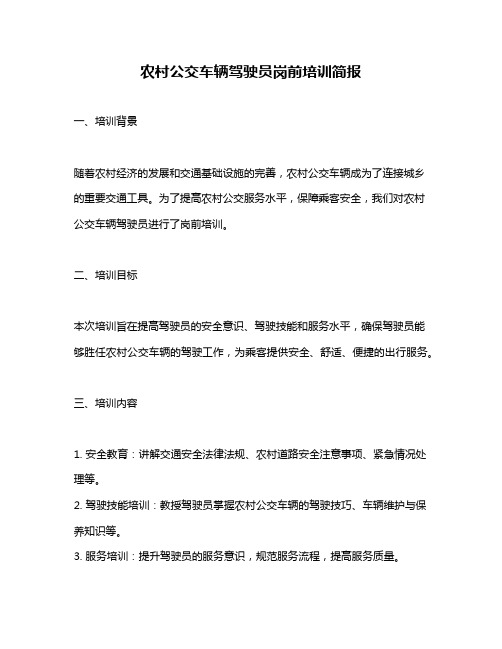 农村公交车辆驾驶员岗前培训简报

一、培训背景

随着农村经济的发展和交通基础设施的完善，农村公交车辆成为了连接城乡的重要交通工具。为了提高农村公交服务水平，保障乘客安全，我们对农村公交车辆驾驶员进行了岗前培训。

二、培训目标

本次培训旨在提高驾驶员的安全意识、驾驶技能和服务水平，确保驾驶员能够胜任农村公交车辆的驾驶工作，为乘客提供安全、舒适、便捷的出行服务。

三、培训内容

1. 安全教育：讲解交通安全法律法规、农村道路安全注意事项、紧急情况处理等。
2. 驾驶技能培训：教授驾驶员掌握农村公交车辆的驾驶技巧、车辆维护与保养知识等。
3. 服务培训：提升驾驶员的服务意识，规范服务流程，提高服务质量。